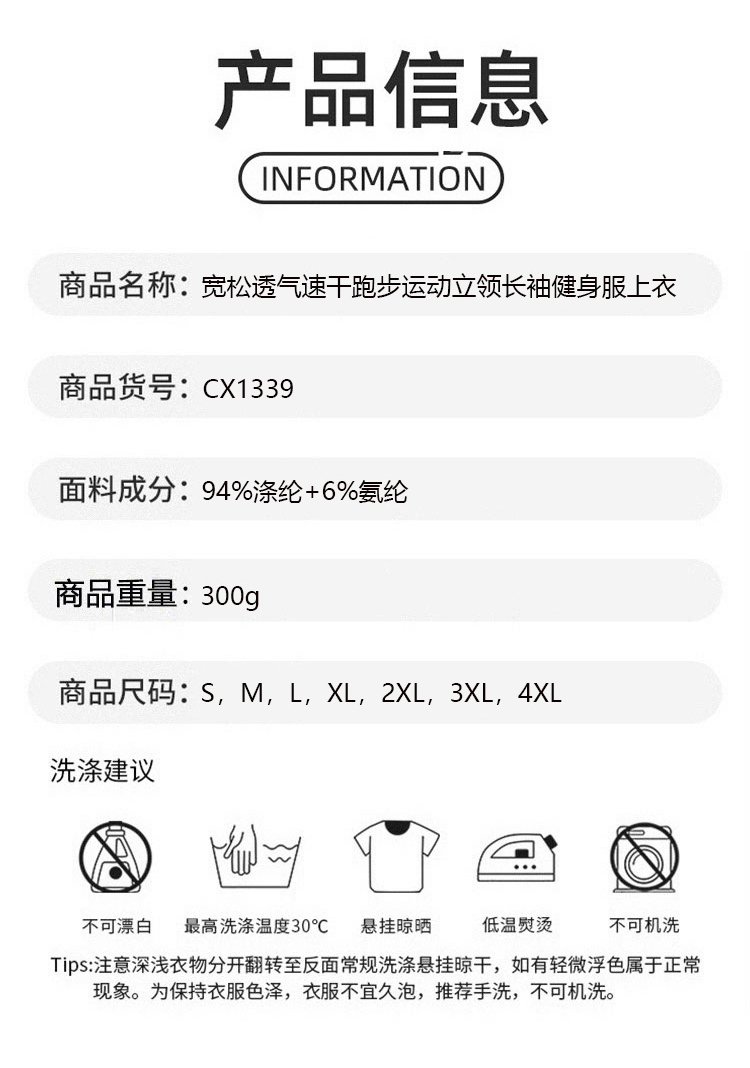 产品信息

INFORMATION

商品名称：宽松透气速干跑步运动立领长袖健身服上衣

商品货号：CX1339

面料成分：94%涤纶+6%氨纶

商品重量：300g

商品尺码：S，M，L，XL，2XL，3XL，4XL

洗涤建议

不可漂白

最高洗涤温度30℃

悬挂晾晒

低温熨烫

不可机洗

Tips:注意深浅衣物分开翻转至反面常规洗涤悬挂晾干，如有轻微浮色属于正常现象。为保持衣服色泽，衣服不宜久泡，推荐手洗，不可机洗。